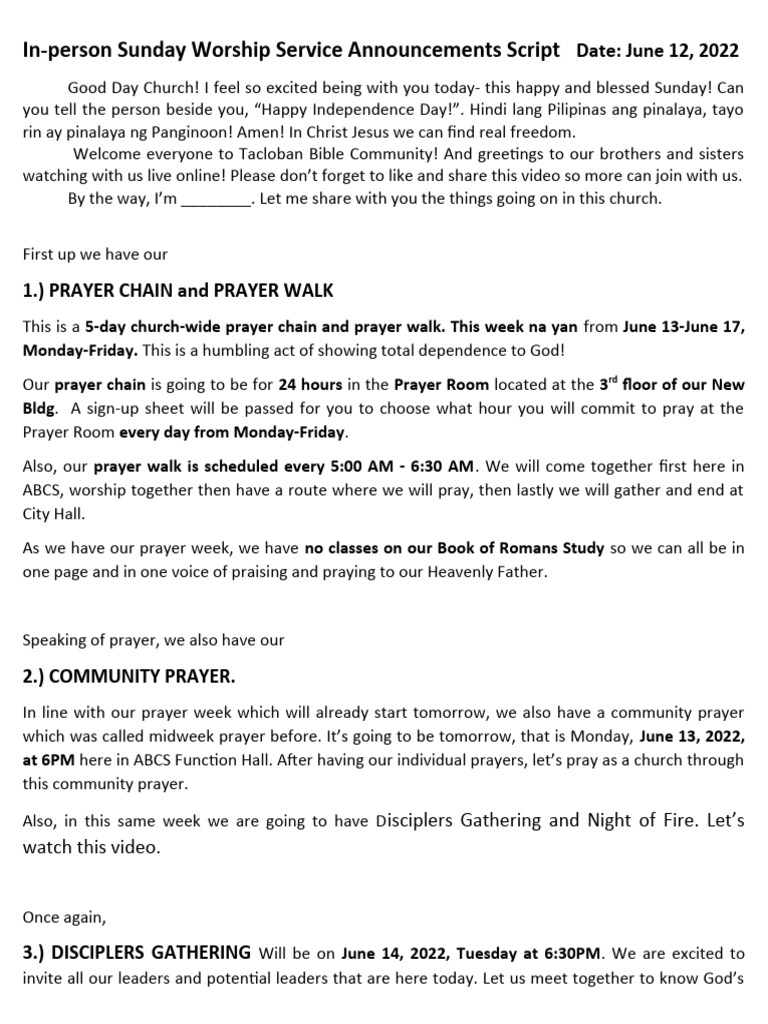 In-person Sunday Worship Service Announcements Script Date: June 12, 2022

Good Day Church! I feel so excited being with you today- this happy and blessed Sunday! Can you tell the person beside you, "Happy Independence Day!". Hindi lang Pilipinas ang pinalaya, tayo rin ay pinalaya ng Panginoon! Amen! In Christ Jesus we can find real freedom.

Welcome everyone to Tacloban Bible Community! And greetings to our brothers and sisters watching with us live online! Please don't forget to like and share this video so more can join with us.

By the way, I'm ________. Let me share with you the things going on in this church.

First up we have our

1.) PRAYER CHAIN and PRAYER WALK

This is a 5-day church-wide prayer chain and prayer walk. This week na yan from June 13-June 17, Monday-Friday. This is a humbling act of showing total dependence to God!

Our prayer chain is going to be for 24 hours in the Prayer Room located at the 3$^{rd}$ floor of our New Bldg. A sign-up sheet will be passed for you to choose what hour you will commit to pray at the Prayer Room every day from Monday-Friday.

Also, our prayer walk is scheduled every 5:00 AM - 6:30 AM. We will come together first here in ABCS, worship together then have a route where we will pray, then lastly we will gather and end at City Hall.

As we have our prayer week, we have no classes on our Book of Romans Study so we can all be in one page and in one voice of praising and praying to our Heavenly Father.

Speaking of prayer, we also have our

2.) COMMUNITY PRAYER.

In line with our prayer week which will already start tomorrow, we also have a community prayer which was called midweek prayer before. It's going to be tomorrow, that is Monday, June 13, 2022, at 6PM here in ABCS Function Hall. After having our individual prayers, let's pray as a church through this community prayer.

Also, in this same week we are going to have Disciplers Gathering and Night of Fire. Let's watch this video.

Once again,

3.) DISCIPLERS GATHERING Will be on June 14, 2022, Tuesday at 6:30PM. We are excited to invite all our leaders and potential leaders that are here today. Let us meet together to know God's